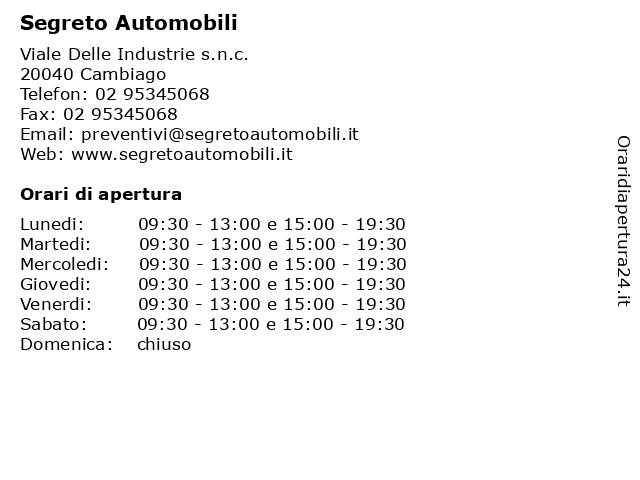 Segreto Automobili

Viale Delle Industrie s.n.c.
20040 Cambiago
Telefon: 02 95345068
Fax: 02 95345068
Email: preventivi@segretoautomobili.it
Web: www.segretoautomobili.it

Orari di apertura

| | |
|---|---|
| Lunedi: | 09:30 - 13:00 e 15:00 - 19:30 |
| Martedi: | 09:30 - 13:00 e 15:00 - 19:30 |
| Mercoledi: | 09:30 - 13:00 e 15:00 - 19:30 |
| Giovedi: | 09:30 - 13:00 e 15:00 - 19:30 |
| Venerdi: | 09:30 - 13:00 e 15:00 - 19:30 |
| Sabato: | 09:30 - 13:00 e 15:00 - 19:30 |
| Domenica: | chiuso |

Oraridiapertura24.it